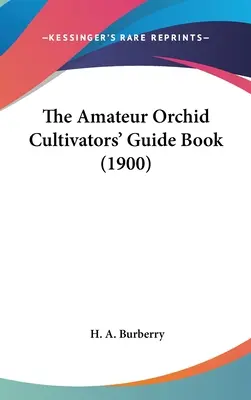 —KESSINGER'S RARE REPRINTS—

The Amateur Orchid Cultivators' Guide Book (1900)

H. A. Burberry